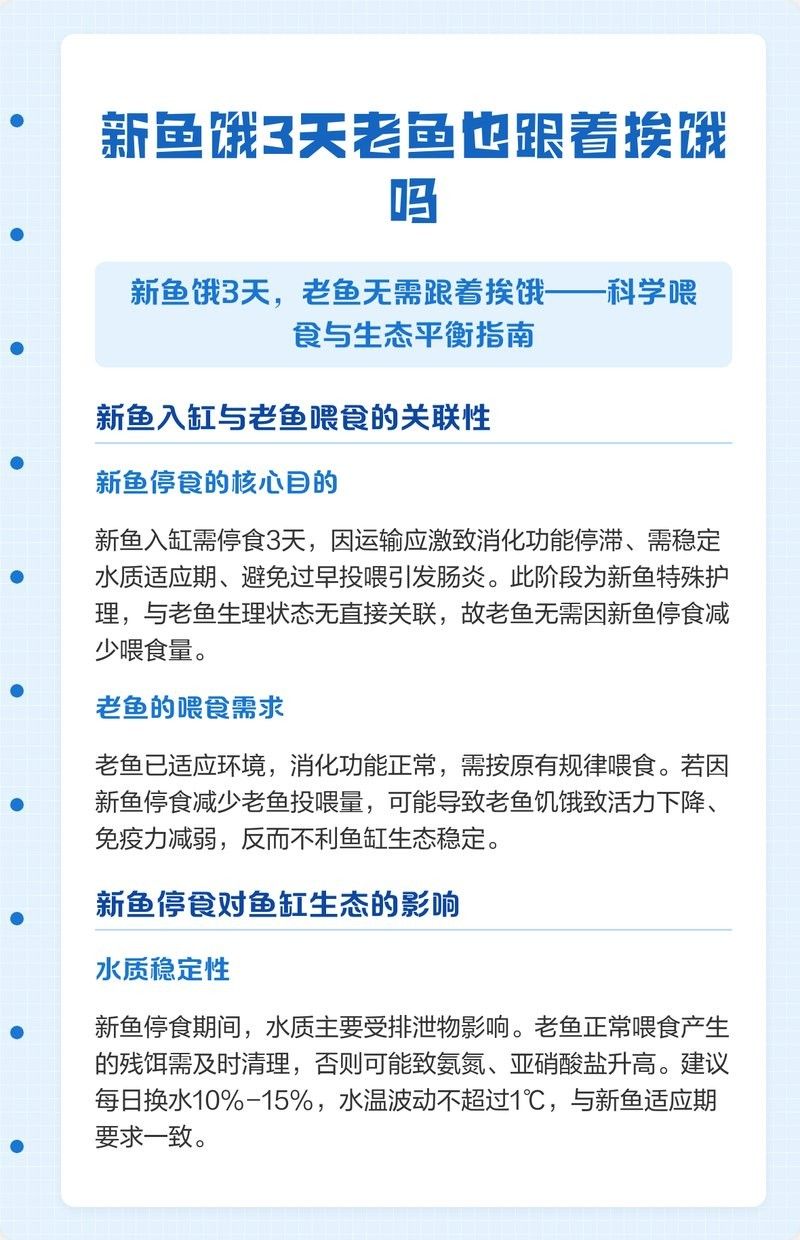 新鱼饿3天老鱼也跟着挨饿吗

新鱼饿3天，老鱼无需跟着挨饿——科学喂食与生态平衡指南

新鱼入缸与老鱼喂食的关联性

新鱼停食的核心目的

新鱼入缸需停食3天，因运输应激致消化功能停滞、需稳定水质适应期、避免过早投喂引发肠炎。此阶段为新鱼特殊护理，与老鱼生理状态无直接关联，故老鱼无需因新鱼停食减少喂食量。

老鱼的喂食需求

老鱼已适应环境，消化功能正常，需按原有规律喂食。若因新鱼停食减少老鱼投喂量，可能导致老鱼饥饿致活力下降、免疫力减弱，反而不利鱼缸生态稳定。

新鱼停食对鱼缸生态的影响

水质稳定性

新鱼停食期间，水质主要受排泄物影响。老鱼正常喂食产生的残饵需及时清理，否则可能致氨氮、亚硝酸盐升高。建议每日换水10%-15%，水温波动不超过1℃，与新鱼适应期要求一致。